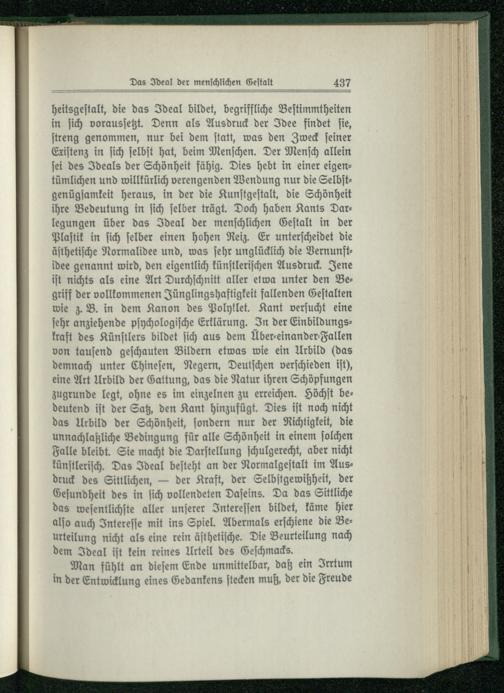 Das Ideal der menschlichen Gestalt 437

heitsgestalt, die das Ideal bildet, begriffliche Bestimmtheiten in sich voraussetzt. Denn als Ausdruck der Idee findet sie, streng genommen, nur bei dem statt, was den Zweck seiner Existenz in sich selbst hat, beim Menschen. Der Mensch allein sei des Ideals der Schönheit fähig. Dies hebt in einer eigentümlichen und willkürlich verengenden Wendung nur die Selbstgenügsamkeit heraus, in der die Kunstgestalt, die Schönheit ihre Bedeutung in sich selber trägt. Doch haben Kants Darlegungen über das Ideal der menschlichen Gestalt in der Plastik in sich selber einen hohen Reiz. Er unterscheidet die ästhetische Normalidee und, was sehr unglücklich die Vernunftidee genannt wird, den eigentlich künstlerischen Ausdruck. Jene ist nichts als eine Art Durchschnitt aller etwa unter den Begriff der vollkommenen Jünglingshaftigkeit fallenden Gestalten wie z. B. in dem Kanon des Polyklet. Kant versucht eine sehr anziehende psychologische Erklärung. In der Einbildungskraft des Künstlers bildet sich aus dem Über-einander-Fallen von tausend geschauten Bildern etwas wie ein Urbild (das demnach unter Chinesen, Negern, Deutschen verschieden ist), eine Art Urbild der Gattung, das die Natur ihren Schöpfungen zugrunde legt, ohne es im einzelnen zu erreichen. Höchst bedeutend ist der Satz, den Kant hinzufügt. Dies ist noch nicht das Urbild der Schönheit, sondern nur der Richtigkeit, die unnachlaßliche Bedingung für alle Schönheit in einem solchen Falle bleibt. Sie macht die Darstellung schulgerecht, aber nicht künstlerisch. Das Ideal besteht an der Normalgestalt im Ausdruck des Sittlichen, — der Kraft, der Selbstgewißheit, der Gesundheit des in sich vollendeten Daseins. Da das Sittliche das wesentlichste aller unserer Interessen bildet, käme hier also auch Interesse mit ins Spiel. Abermals erschiene die Beurteilung nicht als eine rein ästhetische. Die Beurteilung nach dem Ideal ist kein reines Urteil des Geschmacks.

Man fühlt an diesem Ende unmittelbar, daß ein Irrtum in der Entwicklung eines Gedankens stecken muß, der die Freude